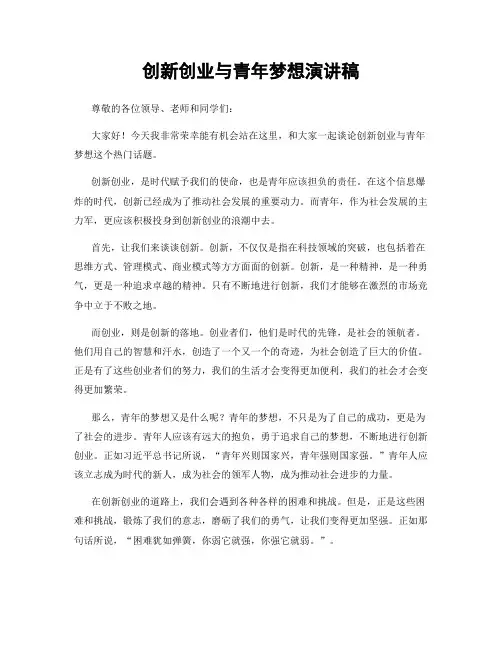 创新创业与青年梦想演讲稿

尊敬的各位领导、老师和同学们：

大家好！今天我非常荣幸能有机会站在这里，和大家一起谈论创新创业与青年梦想这个热门话题。

创新创业，是时代赋予我们的使命，也是青年应该担负的责任。在这个信息爆炸的时代，创新已经成为了推动社会发展的重要动力。而青年，作为社会发展的主力军，更应该积极投身到创新创业的浪潮中去。

首先，让我们来谈谈创新。创新，不仅仅是指在科技领域的突破，也包括着在思维方式、管理模式、商业模式等方方面面的创新。创新，是一种精神，是一种勇气，更是一种追求卓越的精神。只有不断地进行创新，我们才能够在激烈的市场竞争中立于不败之地。

而创业，则是创新的落地。创业者们，他们是时代的先锋，是社会的领航者。他们用自己的智慧和汗水，创造了一个又一个的奇迹，为社会创造了巨大的价值。正是有了这些创业者们的努力，我们的生活才会变得更加便利，我们的社会才会变得更加繁荣。

那么，青年的梦想又是什么呢？青年的梦想，不只是为了自己的成功，更是为了社会的进步。青年人应该有远大的抱负，勇于追求自己的梦想，不断地进行创新创业。正如习近平总书记所说，“青年兴则国家兴，青年强则国家强。”青年人应该立志成为时代的新人，成为社会的领军人物，成为推动社会进步的力量。

在创新创业的道路上，我们会遇到各种各样的困难和挑战。但是，正是这些困难和挑战，锻炼了我们的意志，磨砺了我们的勇气，让我们变得更加坚强。正如那句话所说，“困难犹如弹簧，你弱它就强，你强它就弱。”。